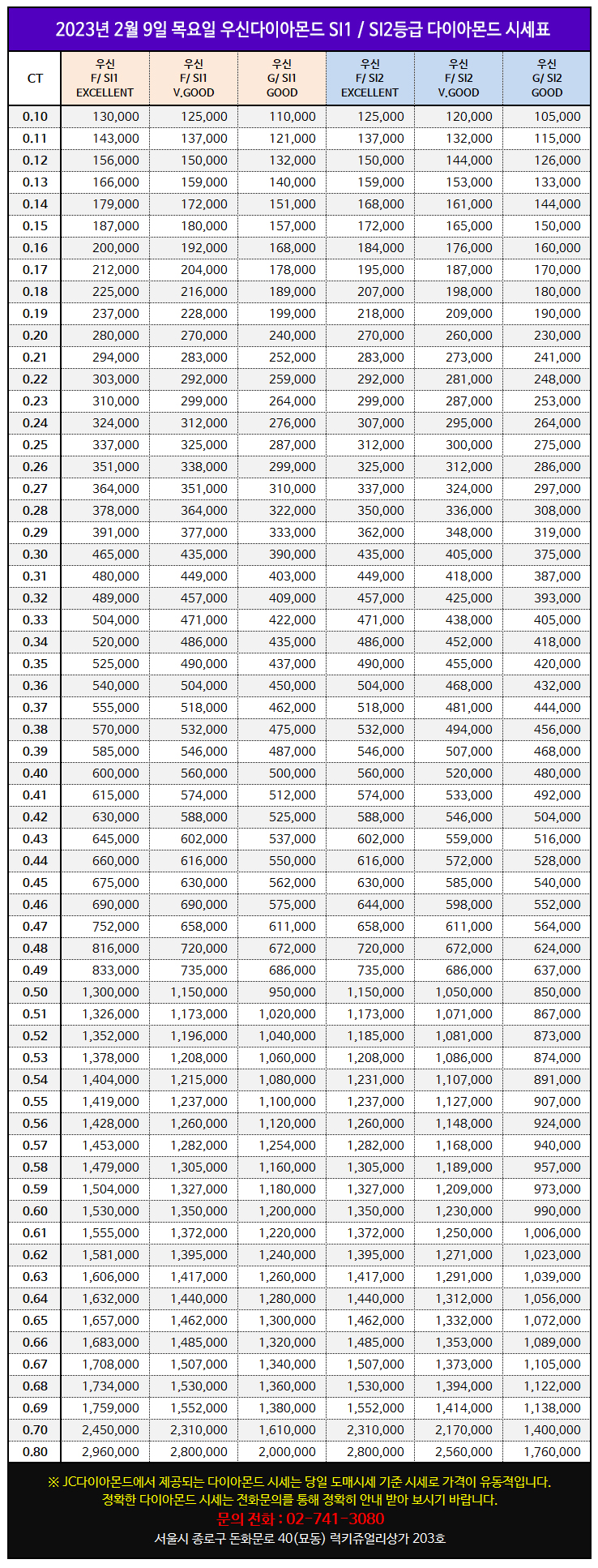 2023년 2월 9일 목요일 우신다이아몬드 SI1 / SI2등급 다이아몬드 시세표

| CT | 우신 F/ SI1 EXCELLENT | 우신 F/ SI1 V,GOOD | 우신 G/ SI1 GOOD | 우신 F/ SI2 EXCELLENT | 우신 F/ SI2 V.GOOD | 우신 G/ SI2 GOOD |
|---|---|---|---|---|---|---|
| 0.10 | 130,000 | 125,000 | 110,000 | 125,000 | 120,000 | 105,000 |
| 0.11 | 143,000 | 137,000 | 121,000 | 137,000 | 132,000 | 115,000 |
| 0.12 | 156,000 | 150,000 | 132,000 | 150,000 | 144,000 | 126,000 |
| 0.13 | 166,000 | 159,000 | 140,000 | 159,000 | 153,000 | 133,000 |
| 0.14 | 179,000 | 172,000 | 151,000 | 168,000 | 161,000 | 144,000 |
| 0.15 | 187,000 | 180,000 | 157,000 | 172,000 | 165,000 | 150,000 |
| 0.16 | 200,000 | 192,000 | 168,000 | 184,000 | 176,000 | 160,000 |
| 0.17 | 212,000 | 204,000 | 178,000 | 195,000 | 187,000 | 170,000 |
| 0.18 | 225,000 | 216,000 | 189,000 | 207,000 | 198,000 | 180,000 |
| 0.19 | 237,000 | 228,000 | 199,000 | 218,000 | 209,000 | 190,000 |
| 0.20 | 280,000 | 270,000 | 240,000 | 270,000 | 260,000 | 230,000 |
| 0.21 | 294,000 | 283,000 | 252,000 | 283,000 | 273,000 | 241,000 |
| 0.22 | 303,000 | 292,000 | 259,000 | 292,000 | 281,000 | 248,000 |
| 0.23 | 310,000 | 299,000 | 264,000 | 299,000 | 287,000 | 253,000 |
| 0.24 | 324,000 | 312,000 | 276,000 | 307,000 | 295,000 | 264,000 |
| 0.25 | 337,000 | 325,000 | 287,000 | 312,000 | 300,000 | 275,000 |
| 0.26 | 351,000 | 338,000 | 299,000 | 325,000 | 312,000 | 286,000 |
| 0.27 | 364,000 | 351,000 | 310,000 | 337,000 | 324,000 | 297,000 |
| 0.28 | 378,000 | 364,000 | 322,000 | 350,000 | 336,000 | 308,000 |
| 0.29 | 391,000 | 377,000 | 333,000 | 362,000 | 348,000 | 319,000 |
| 0.30 | 465,000 | 435,000 | 390,000 | 435,000 | 405,000 | 375,000 |
| 0.31 | 480,000 | 449,000 | 403,000 | 449,000 | 418,000 | 387,000 |
| 0.32 | 489,000 | 457,000 | 409,000 | 457,000 | 425,000 | 393,000 |
| 0.33 | 504,000 | 471,000 | 422,000 | 471,000 | 438,000 | 405,000 |
| 0.34 | 520,000 | 486,000 | 435,000 | 486,000 | 452,000 | 418,000 |
| 0.35 | 525,000 | 490,000 | 437,000 | 490,000 | 455,000 | 420,000 |
| 0.36 | 540,000 | 504,000 | 450,000 | 504,000 | 468,000 | 432,000 |
| 0.37 | 555,000 | 518,000 | 462,000 | 518,000 | 481,000 | 444,000 |
| 0.38 | 570,000 | 532,000 | 475,000 | 532,000 | 494,000 | 456,000 |
| 0.39 | 585,000 | 546,000 | 487,000 | 546,000 | 507,000 | 468,000 |
| 0.40 | 600,000 | 560,000 | 500,000 | 560,000 | 520,000 | 480,000 |
| 0.41 | 615,000 | 574,000 | 512,000 | 574,000 | 533,000 | 492,000 |
| 0.42 | 630,000 | 588,000 | 525,000 | 588,000 | 546,000 | 504,000 |
| 0.43 | 645,000 | 602,000 | 537,000 | 602,000 | 559,000 | 516,000 |
| 0.44 | 660,000 | 616,000 | 550,000 | 616,000 | 572,000 | 528,000 |
| 0.45 | 675,000 | 630,000 | 562,000 | 630,000 | 585,000 | 540,000 |
| 0.46 | 690,000 | 690,000 | 575,000 | 644,000 | 598,000 | 552,000 |
| 0.47 | 752,000 | 658,000 | 611,000 | 658,000 | 611,000 | 564,000 |
| 0.48 | 816,000 | 720,000 | 672,000 | 720,000 | 672,000 | 624,000 |
| 0.49 | 833,000 | 735,000 | 686,000 | 735,000 | 686,000 | 637,000 |
| 0.50 | 1,300,000 | 1,150,000 | 950,000 | 1,150,000 | 1,050,000 | 850,000 |
| 0.51 | 1,326,000 | 1,173,000 | 1,020,000 | 1,173,000 | 1,071,000 | 867,000 |
| 0.52 | 1,352,000 | 1,196,000 | 1,040,000 | 1,185,000 | 1,081,000 | 873,000 |
| 0.53 | 1,378,000 | 1,208,000 | 1,060,000 | 1,208,000 | 1,086,000 | 874,000 |
| 0.54 | 1,404,000 | 1,215,000 | 1,080,000 | 1,231,000 | 1,107,000 | 891,000 |
| 0.55 | 1,419,000 | 1,237,000 | 1,100,000 | 1,237,000 | 1,127,000 | 907,000 |
| 0.56 | 1,428,000 | 1,260,000 | 1,120,000 | 1,260,000 | 1,148,000 | 924,000 |
| 0.57 | 1,453,000 | 1,282,000 | 1,254,000 | 1,282,000 | 1,168,000 | 940,000 |
| 0.58 | 1,479,000 | 1,305,000 | 1,160,000 | 1,305,000 | 1,189,000 | 957,000 |
| 0.59 | 1,504,000 | 1,327,000 | 1,180,000 | 1,327,000 | 1,209,000 | 973,000 |
| 0.60 | 1,530,000 | 1,350,000 | 1,200,000 | 1,350,000 | 1,230,000 | 990,000 |
| 0.61 | 1,555,000 | 1,372,000 | 1,220,000 | 1,372,000 | 1,250,000 | 1,006,000 |
| 0.62 | 1,581,000 | 1,395,000 | 1,240,000 | 1,395,000 | 1,271,000 | 1,023,000 |
| 0.63 | 1,606,000 | 1,417,000 | 1,260,000 | 1,417,000 | 1,291,000 | 1,039,000 |
| 0.64 | 1,632,000 | 1,440,000 | 1,280,000 | 1,440,000 | 1,312,000 | 1,056,000 |
| 0.65 | 1,657,000 | 1,462,000 | 1,300,000 | 1,462,000 | 1,332,000 | 1,072,000 |
| 0.66 | 1,683,000 | 1,485,000 | 1,320,000 | 1,485,000 | 1,353,000 | 1,089,000 |
| 0.67 | 1,708,000 | 1,507,000 | 1,340,000 | 1,507,000 | 1,373,000 | 1,105,000 |
| 0.68 | 1,734,000 | 1,530,000 | 1,360,000 | 1,530,000 | 1,394,000 | 1,122,000 |
| 0.69 | 1,759,000 | 1,552,000 | 1,380,000 | 1,552,000 | 1,414,000 | 1,138,000 |
| 0.70 | 2,450,000 | 2,310,000 | 1,610,000 | 2,310,000 | 2,170,000 | 1,400,000 |
| 0.80 | 2,960,000 | 2,800,000 | 2,000,000 | 2,800,000 | 2,560,000 | 1,760,000 |

※ JC다이아몬드에서 제공되는 다이아몬드 시세는 당일 도매시세 기준 시세로 가격이 유동적입니다.
정확한 다이아몬드 시세는 전화문의를 통해 정확히 안내 받아 보시기 바랍니다.
문의 전화 : 02-741-3080
서울시 종로구 돈화문로 40(묘동) 럭키쥬얼리상가 203호